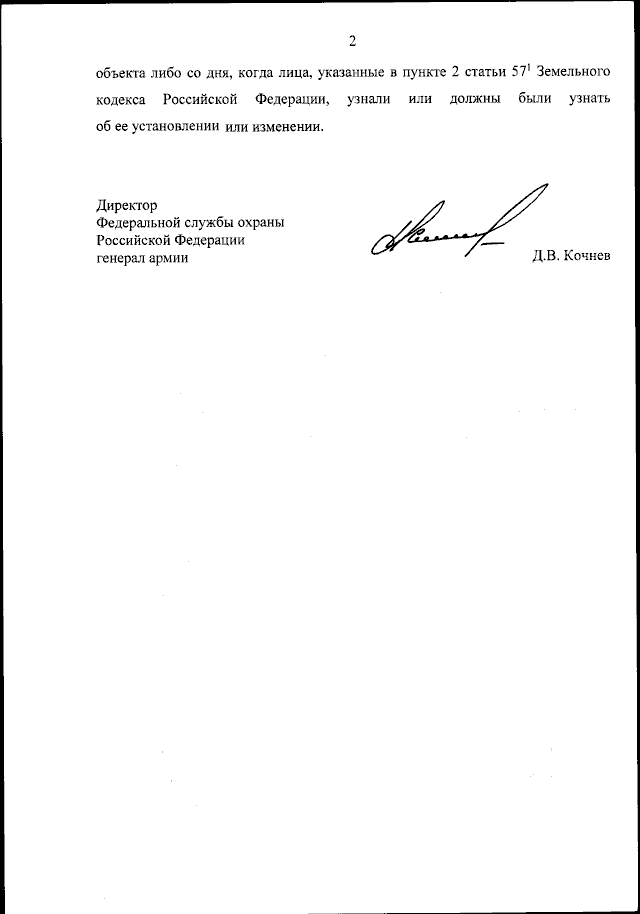 2

объекта либо со дня, когда лица, указанные в пункте 2 статьи $57^1$ Земельного кодекса Российской Федерации, узнали или должны были узнать об ее установлении или изменении.

Директор
Федеральной службы охраны
Российской Федерации
генерал армии

Д.В. Кочнев